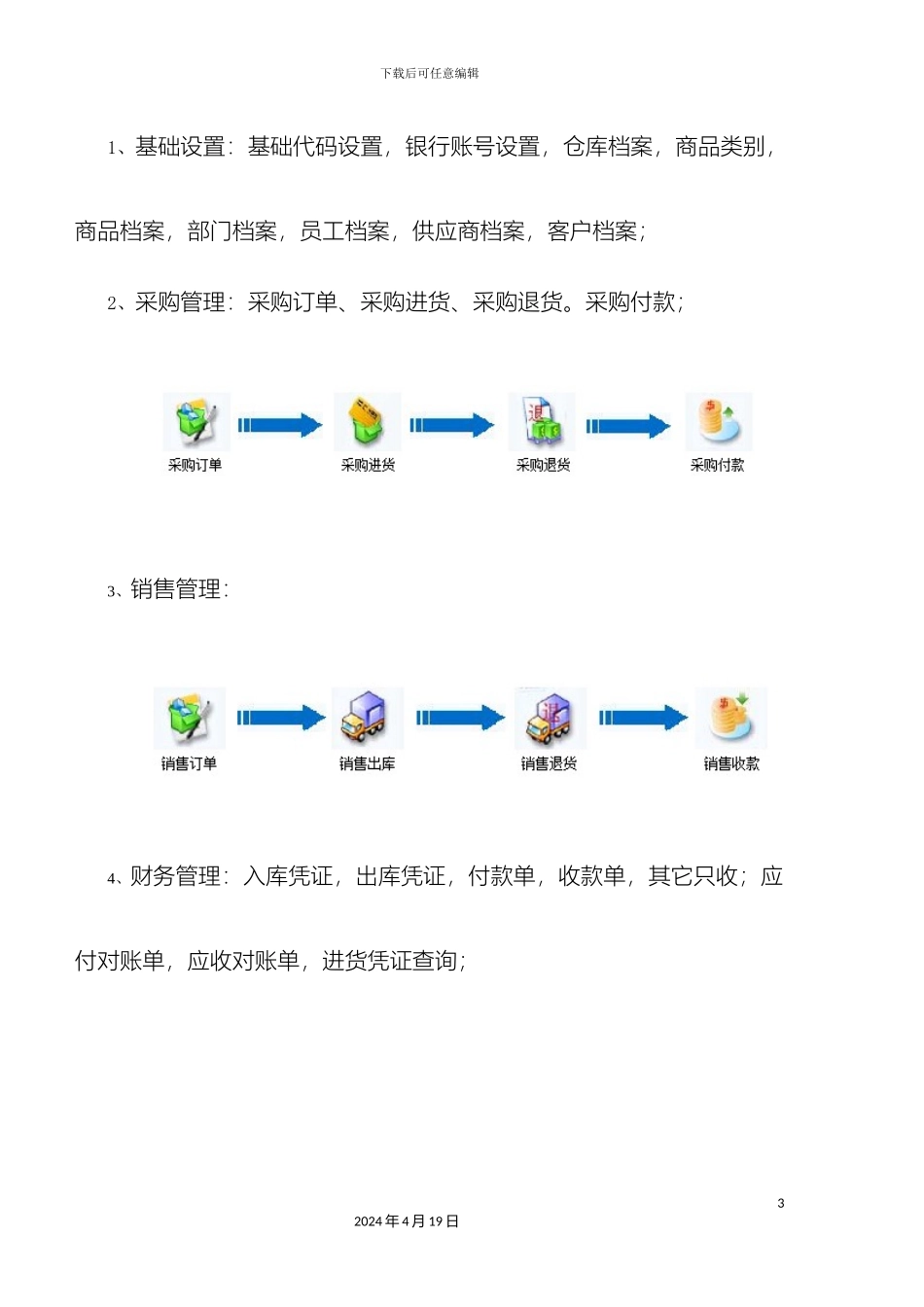 下载后可任意编辑

1、基础设置：基础代码设置，银行账号设置，仓库档案，商品类别，商品档案，部门档案，员工档案，供应商档案，客户档案；

2、采购管理：采购订单、采购进货、采购退货。采购付款；

采购订单 采购进货 采购退货 采购付款

3、销售管理：

销售订单 销售出库 销售退货 销售收款

4、财务管理：入库凭证，出库凭证，付款单，收款单，其它只收；应付对账单，应收对账单，进货凭证查询；

3

2024年4月19日